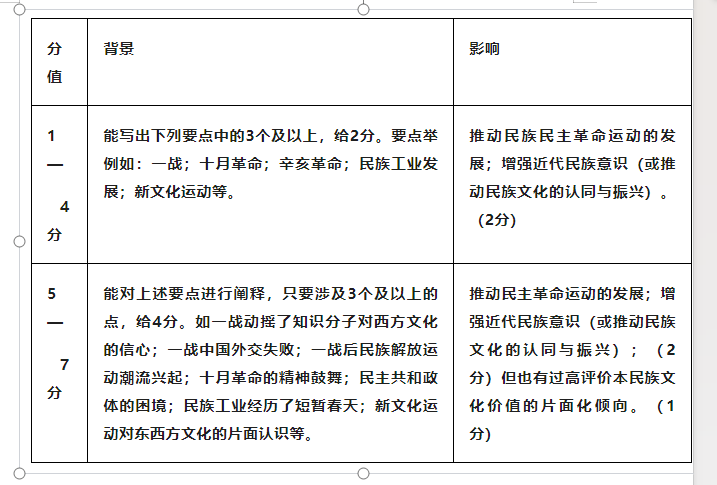 | 分值 | 背景 | 影响 |
|---|---|---|
| 1—4分 | 能写出下列要点中的3个及以上，给2分。要点举例如：一战；十月革命；辛亥革命；民族工业发展；新文化运动等。 | 推动民族民主革命运动的发展；增强近代民族意识（或推动民族文化的认同与振兴）。（2分） |
| 5—7分 | 能对上述要点进行阐释，只要涉及3个及以上的点，给4分。如一战动摇了知识分子对西方文化的信心；一战中国外交失败；一战后民族解放运动潮流兴起；十月革命的精神鼓舞；民主共和政体的困境；民族工业经历了短暂春天；新文化运动对东西方文化的片面认识等。 | 推动民主革命运动的发展；增强近代民族意识（或推动民族文化的认同与振兴）；（2分）但也有过高评价本民族文化价值的片面化倾向。（1分） |